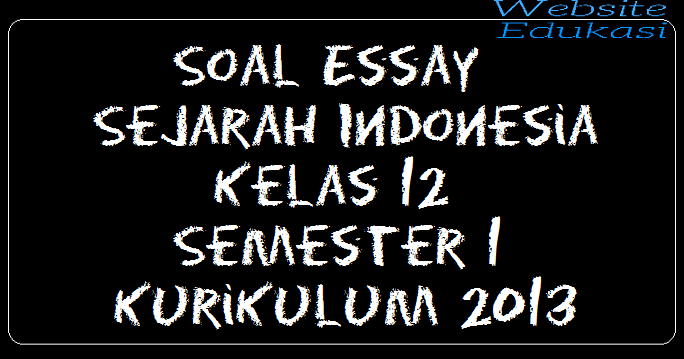 Website
Edukasi

SOAL ESSAY
SEJARAH INDONESIA
KELAS 12
SEMESTER 1
KURIKULUM 2013